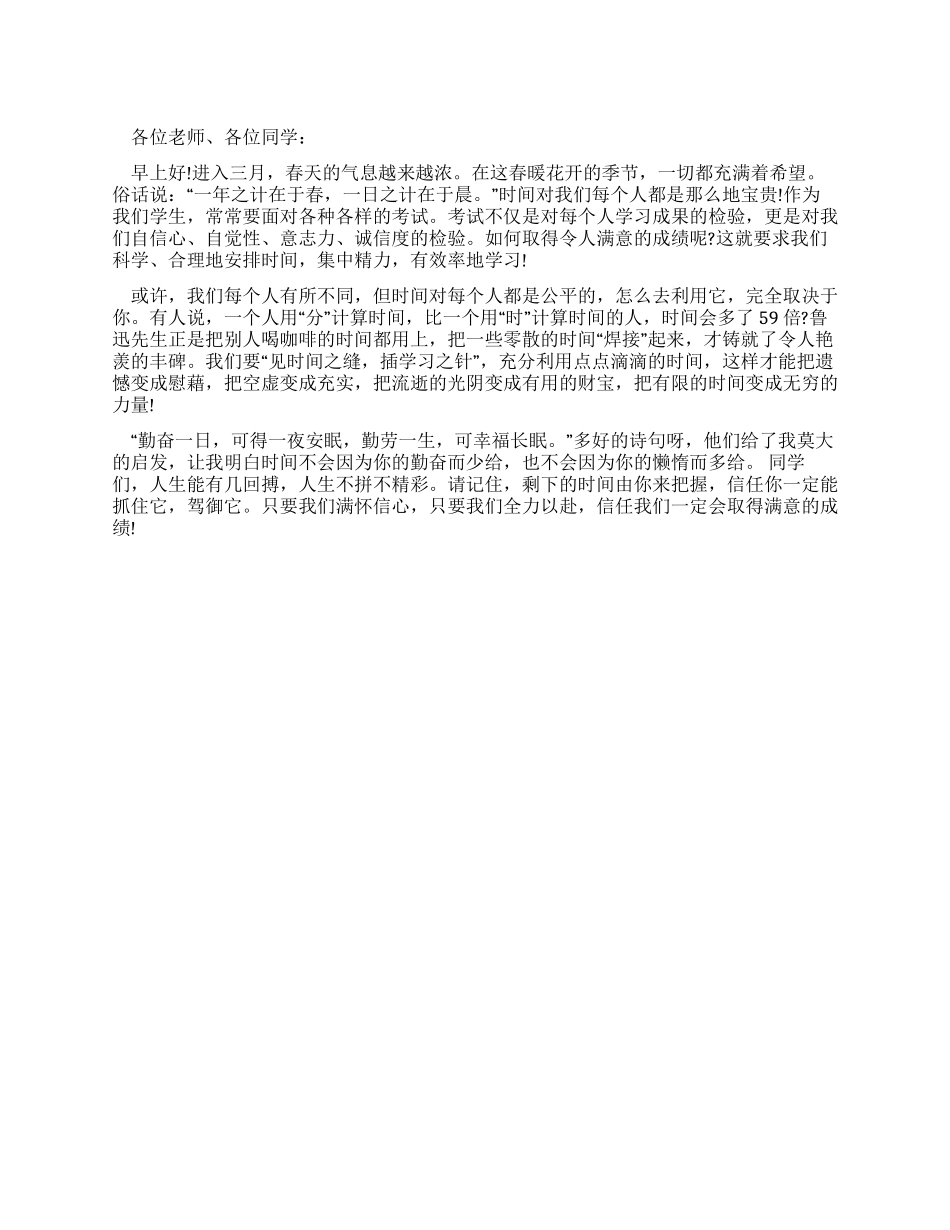 各位老师、各位同学：

早上好!进入三月，春天的气息越来越浓。在这春暖花开的季节，一切都充满着希望。俗话说：“一年之计在于春，一日之计在于晨。”时间对我们每个人都是那么地宝贵!作为我们学生，常常要面对各种各样的考试。考试不仅是对每个人学习成果的检验，更是对我们自信心、自觉性、意志力、诚信度的检验。如何取得令人满意的成绩呢?这就要求我们科学、合理地安排时间，集中精力，有效率地学习!

或许，我们每个人有所不同，但时间对每个人都是公平的，怎么去利用它，完全取决于你。有人说，一个人用“分”计算时间，比一个用“时”计算时间的人，时间会多了 59 倍?鲁迅先生正是把别人喝咖啡的时间都用上，把一些零散的时间“焊接”起来，才铸就了令人艳羡的丰碑。我们要“见时间之缝，插学习之针”，充分利用点点滴滴的时间，这样才能把遗憾变成慰藉，把空虚变成充实，把流逝的光阴变成有用的财宝，把有限的时间变成无穷的力量!

“勤奋一日，可得一夜安眠，勤劳一生，可幸福长眠。”多好的诗句呀，他们给了我莫大的启发，让我明白时间不会因为你的勤奋而少给，也不会因为你的懒惰而多给。 同学们，人生能有几回搏，人生不拼不精彩。请记住，剩下的时间由你来把握，信任你一定能抓住它，驾御它。只要我们满怀信心，只要我们全力以赴，信任我们一定会取得满意的成绩!